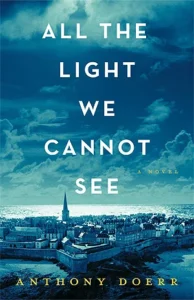 ALL THE LIGHT WE CANNOT SEE

A NOVEL

ANTHONY DOERR